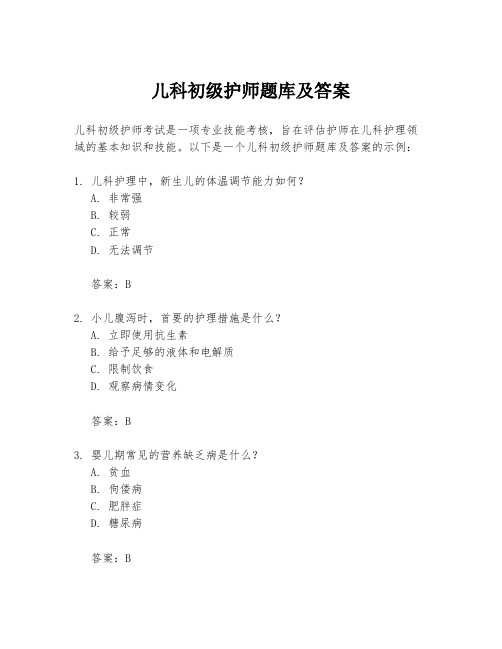 儿科初级护师题库及答案

儿科初级护师考试是一项专业技能考核，旨在评估护师在儿科护理领域的基本知识和技能。以下是一个儿科初级护师题库及答案的示例：

1. 儿科护理中，新生儿的体温调节能力如何？
A. 非常强
B. 较弱
C. 正常
D. 无法调节

答案：B

2. 小儿腹泻时，首要的护理措施是什么？
A. 立即使用抗生素
B. 给予足够的液体和电解质
C. 限制饮食
D. 观察病情变化

答案：B

3. 婴儿期常见的营养缺乏病是什么？
A. 贫血
B. 佝偻病
C. 肥胖症
D. 糖尿病

答案：B